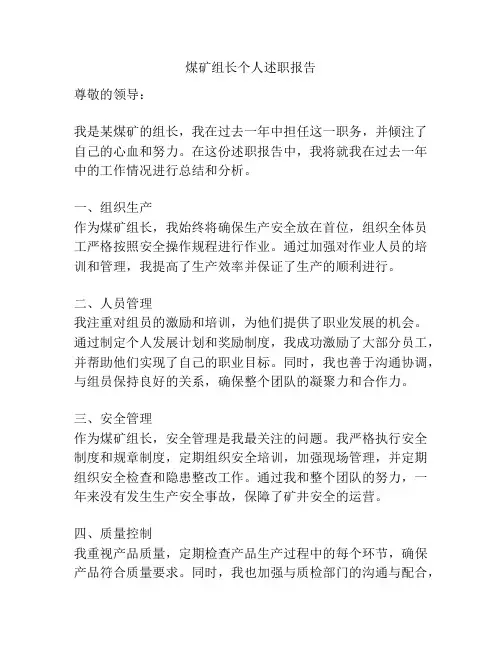 煤矿组长个人述职报告

尊敬的领导：

我是某煤矿的组长，我在过去一年中担任这一职务，并倾注了自己的心血和努力。在这份述职报告中，我将就我在过去一年中的工作情况进行总结和分析。

一、组织生产
作为煤矿组长，我始终将确保生产安全放在首位，组织全体员工严格按照安全操作规程进行作业。通过加强对作业人员的培训和管理，我提高了生产效率并保证了生产的顺利进行。

二、人员管理
我注重对组员的激励和培训，为他们提供了职业发展的机会。通过制定个人发展计划和奖励制度，我成功激励了大部分员工，并帮助他们实现了自己的职业目标。同时，我也善于沟通协调，与组员保持良好的关系，确保整个团队的凝聚力和合作力。

三、安全管理
作为煤矿组长，安全管理是我最关注的问题。我严格执行安全制度和规章制度，定期组织安全培训，加强现场管理，并定期组织安全检查和隐患整改工作。通过我和整个团队的努力，一年来没有发生生产安全事故，保障了矿井安全的运营。

四、质量控制
我重视产品质量，定期检查产品生产过程中的每个环节，确保产品符合质量要求。同时，我也加强与质检部门的沟通与配合，